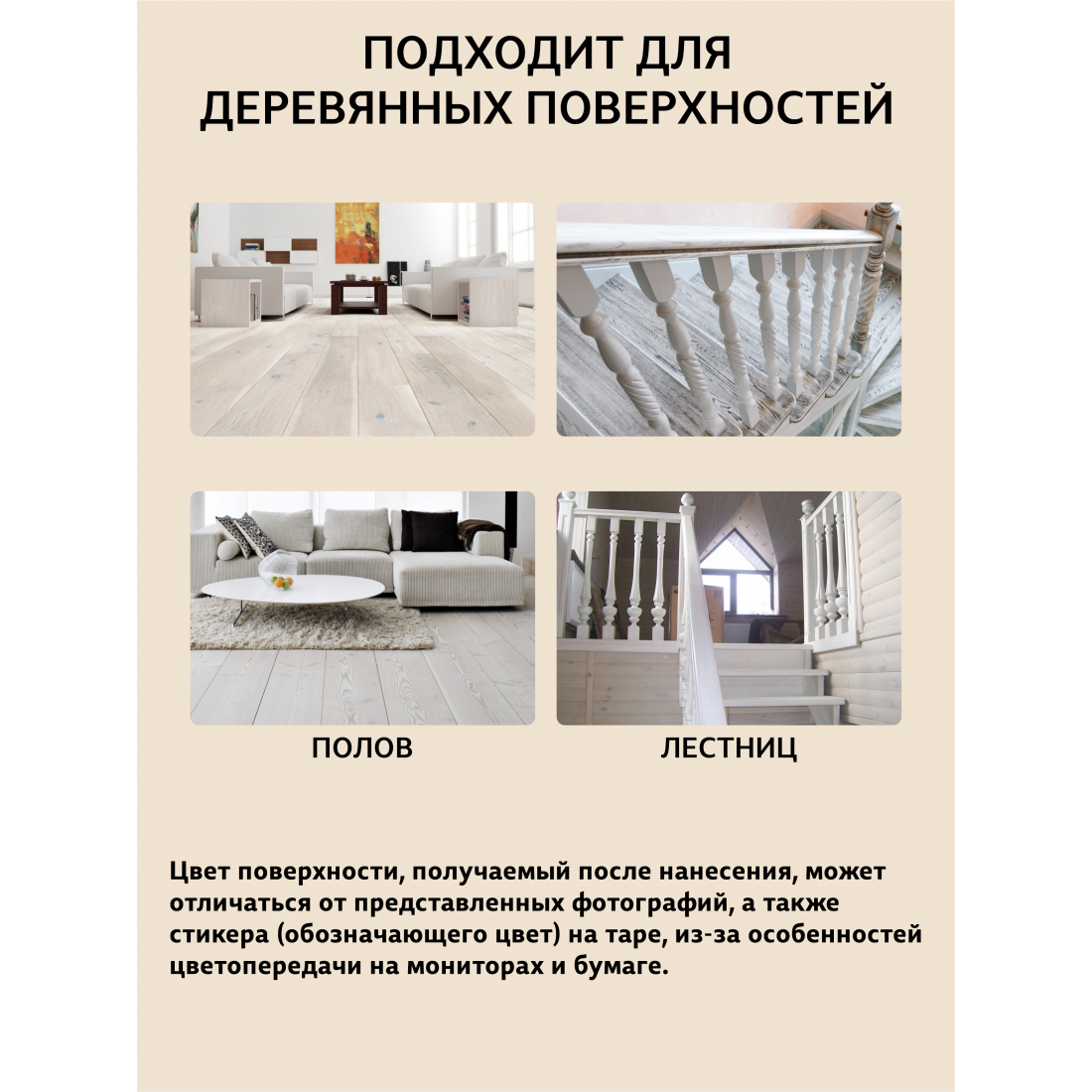 ПОДХОДИТ ДЛЯ ДЕРЕВЯННЫХ ПОВЕРХНОСТЕЙ

ПОЛОВ

ЛЕСТНИЦ

Цвет поверхности, получаемый после нанесения, может отличаться от представленных фотографий, а также стикера (обозначающего цвет) на таре, из-за особенностей цветопередачи на мониторах и бумаге.